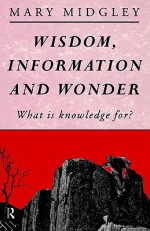 MARY MIDGLEY

WISDOM, INFORMATION AND WONDER

What is knowledge for?

R